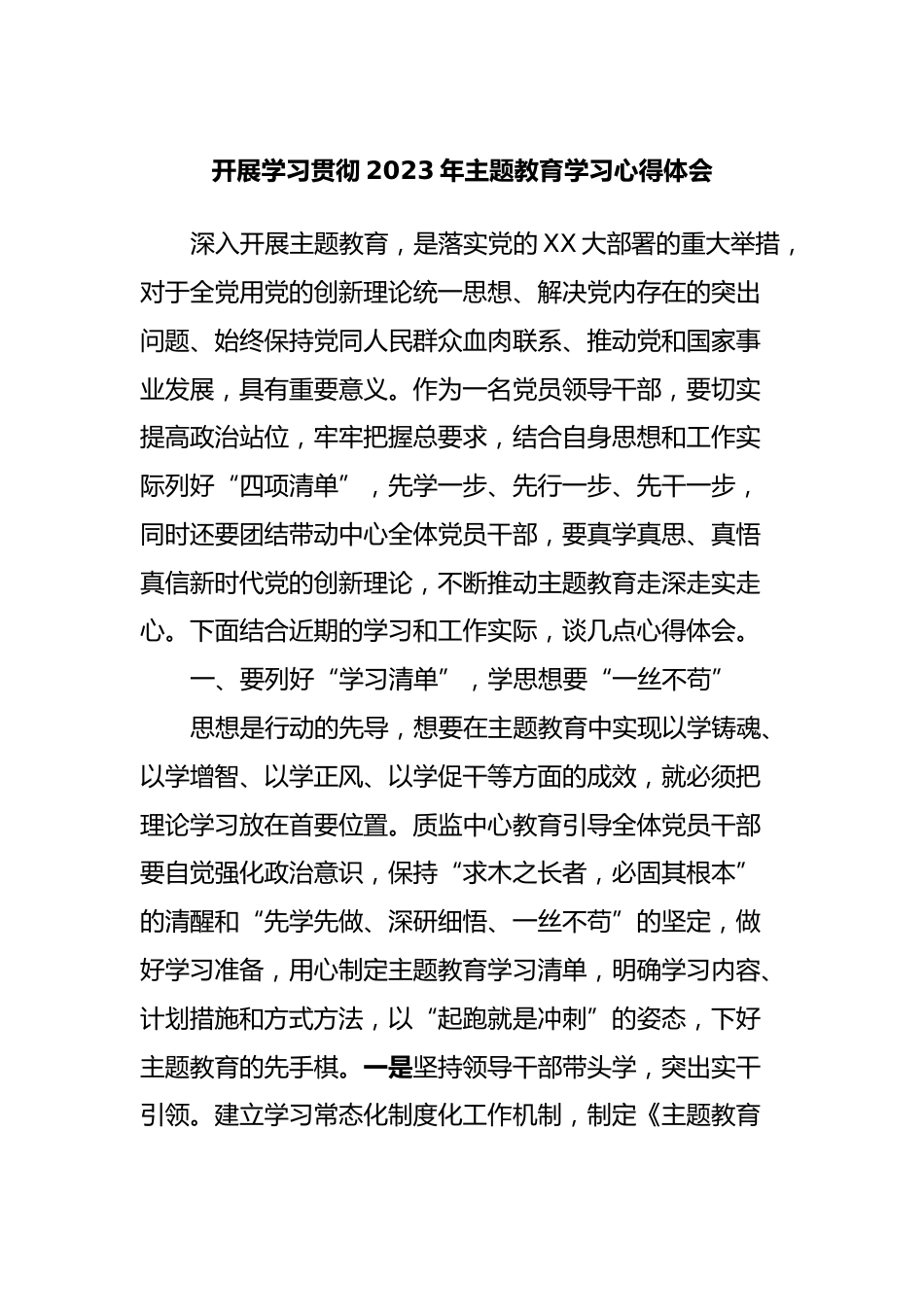 开展学习贯彻2023年主题教育学习心得体会

深入开展主题教育，是落实党的XX大部署的重大举措，对于全党用党的创新理论统一思想、解决党内存在的突出问题、始终保持党同人民群众血肉联系、推动党和国家事业发展，具有重要意义。作为一名党员领导干部，要切实提高政治站位，牢牢把握总要求，结合自身思想和工作实际列好“四项清单”，先学一步、先行一步、先干一步，同时还要团结带动中心全体党员干部，要真学真思、真悟真信新时代党的创新理论，不断推动主题教育走深走实走心。下面结合近期的学习和工作实际，谈几点心得体会。

一、要列好“学习清单”，学思想要“一丝不苟”

思想是行动的先导，想要在主题教育中实现以学铸魂、以学增智、以学正风、以学促干等方面的成效，就必须把理论学习放在首要位置。质监中心教育引导全体党员干部要自觉强化政治意识，保持“求木之长者，必固其根本”的清醒和“先学先做、深研细悟、一丝不苟”的坚定，做好学习准备，用心制定主题教育学习清单，明确学习内容、计划措施和方式方法，以“起跑就是冲刺”的姿态，下好主题教育的先手棋。一是坚持领导干部带头学，突出实干引领。建立学习常态化制度化工作机制，制定《主题教育